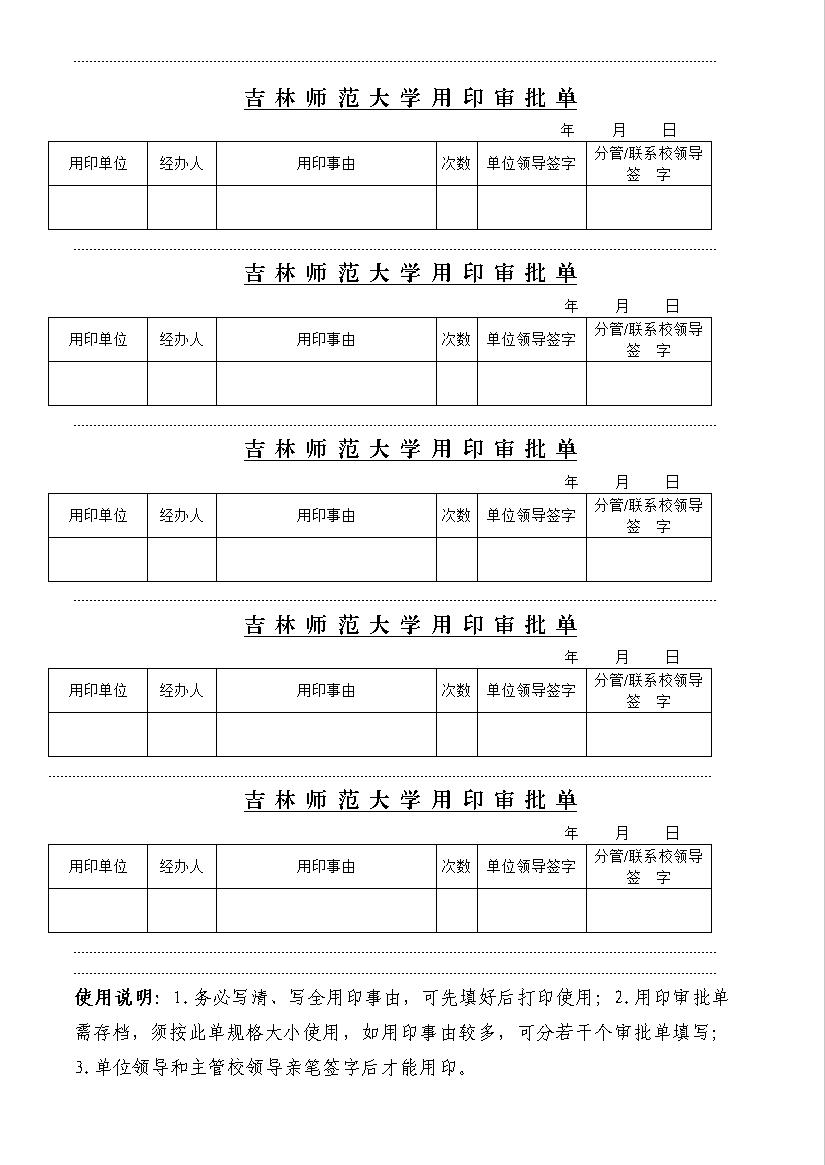 吉林师范大学用印审批单

年　月　日

| 用印单位 | 经办人 | 用印事由 | 次数 | 单位领导签字 | 分管/联系校领导签　字 |
|---|---|---|---|---|---|
| | | | | | |

吉林师范大学用印审批单

年　月　日

| 用印单位 | 经办人 | 用印事由 | 次数 | 单位领导签字 | 分管/联系校领导签　字 |
|---|---|---|---|---|---|
| | | | | | |

吉林师范大学用印审批单

年　月　日

| 用印单位 | 经办人 | 用印事由 | 次数 | 单位领导签字 | 分管/联系校领导签　字 |
|---|---|---|---|---|---|
| | | | | | |

吉林师范大学用印审批单

年　月　日

| 用印单位 | 经办人 | 用印事由 | 次数 | 单位领导签字 | 分管/联系校领导签　字 |
|---|---|---|---|---|---|
| | | | | | |

吉林师范大学用印审批单

年　月　日

| 用印单位 | 经办人 | 用印事由 | 次数 | 单位领导签字 | 分管/联系校领导签　字 |
|---|---|---|---|---|---|
| | | | | | |

使用说明：1.务必写清、写全用印事由，可先填好后打印使用；2.用印审批单需存档，须按此单规格大小使用，如用印事由较多，可分若干个审批单填写；3.单位领导和主管校领导亲笔签字后才能用印。